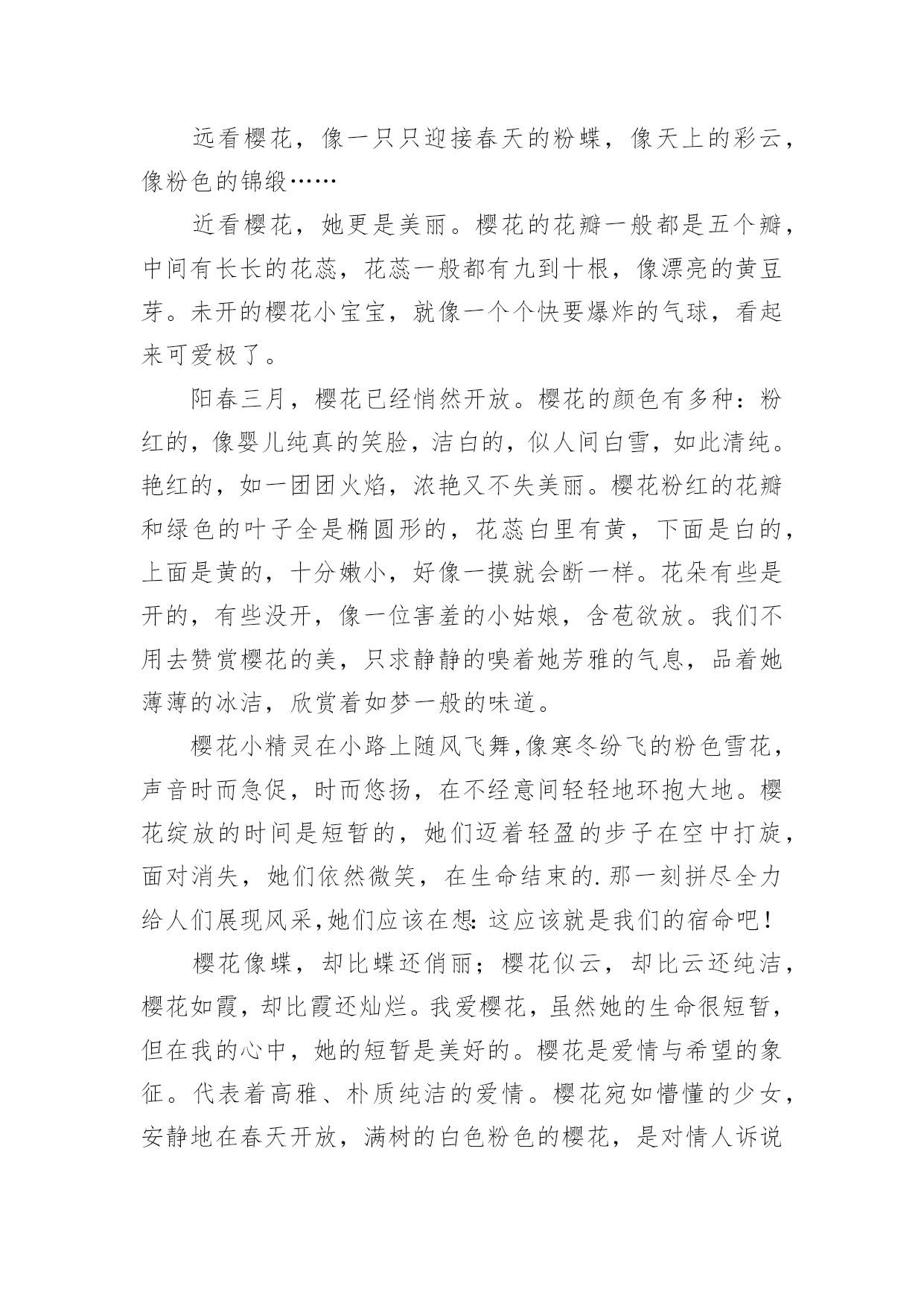 远看樱花，像一只只迎接春天的粉蝶，像天上的彩云，像粉色的锦缎……

近看樱花，她更是美丽。樱花的花瓣一般都是五个瓣，中间有长长的花蕊，花蕊一般都有九到十根，像漂亮的黄豆芽。未开的樱花小宝宝，就像一个个快要爆炸的气球，看起来可爱极了。

阳春三月，樱花已经悄然开放。樱花的颜色有多种：粉红的，像婴儿纯真的笑脸，洁白的，似人间白雪，如此清纯。艳红的，如一团团火焰，浓艳又不失美丽。樱花粉红的花瓣和绿色的叶子全是椭圆形的，花蕊白里有黄，下面是白的，上面是黄的，十分嫩小，好像一摸就会断一样。花朵有些是开的，有些没开，像一位害羞的小姑娘，含苞欲放。我们不用去赞赏樱花的美，只求静静的嗅着她芳雅的气息，品着她薄薄的冰洁，欣赏着如梦一般的味道。

樱花小精灵在小路上随风飞舞,像寒冬纷飞的粉色雪花，声音时而急促，时而悠扬，在不经意间轻轻地环抱大地。樱花绽放的时间是短暂的，她们迈着轻盈的步子在空中打旋，面对消失，她们依然微笑，在生命结束的.那一刻拼尽全力给人们展现风采,她们应该在想:这应该就是我们的宿命吧！

樱花像蝶，却比蝶还俏丽；樱花似云，却比云还纯洁，樱花如霞，却比霞还灿烂。我爱樱花，虽然她的生命很短暂，但在我的心中，她的短暂是美好的。樱花是爱情与希望的象征。代表着高雅、朴质纯洁的爱情。樱花宛如懵懂的少女，安静地在春天开放，满树的白色粉色的樱花，是对情人诉说